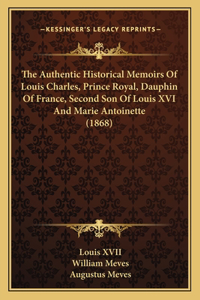 —KESSINGER'S LEGACY REPRINTS—

The Authentic Historical Memoirs Of Louis Charles, Prince Royal, Dauphin Of France, Second Son Of Louis XVI And Marie Antoinette (1868)

Louis XVII
William Meves
Augustus Meves